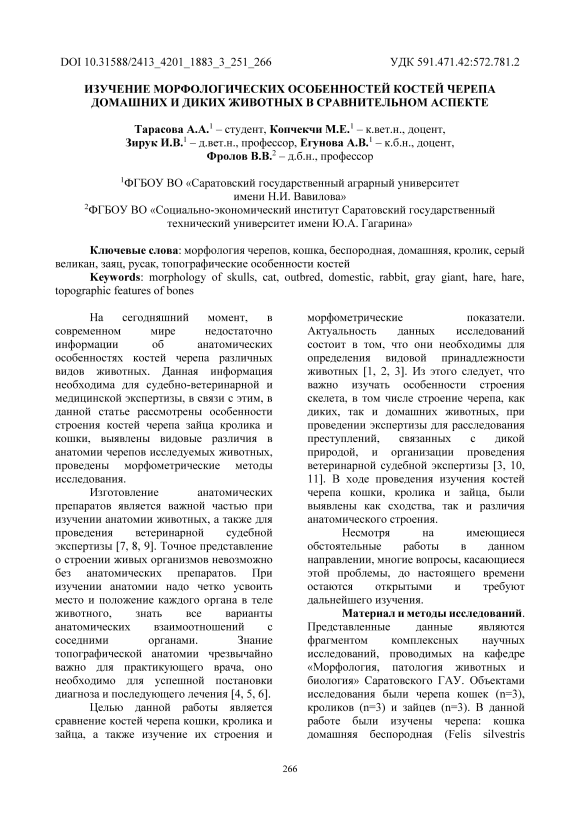 DOI 10.31588/2413_4201_1883_3_251_266    УДК 591.471.42:572.781.2

ИЗУЧЕНИЕ МОРФОЛОГИЧЕСКИХ ОСОБЕННОСТЕЙ КОСТЕЙ ЧЕРЕПА ДОМАШНИХ И ДИКИХ ЖИВОТНЫХ В СРАВНИТЕЛЬНОМ АСПЕКТЕ

Тарасова А.А.$^1$ – студент, Копчекчи М.Е.$^1$ – к.вет.н., доцент, Зирук И.В.$^1$ – д.вет.н., профессор, Егунова А.В.$^1$ – к.б.н., доцент, Фролов В.В.$^2$ – д.б.н., профессор

$^1$ФГБОУ ВО «Саратовский государственный аграрный университет имени Н.И. Вавилова»
$^2$ФГБОУ ВО «Социально-экономический институт Саратовский государственный технический университет имени Ю.А. Гагарина»

Ключевые слова: морфология черепов, кошка, беспородная, домашняя, кролик, серый великан, заяц, русак, топографические особенности костей
Keywords: morphology of skulls, cat, outbred, domestic, rabbit, gray giant, hare, hare, topographic features of bones

На сегодняшний момент, в современном мире недостаточно информации об анатомических особенностях костей черепа различных видов животных. Данная информация необходима для судебно-ветеринарной и медицинской экспертизы, в связи с этим, в данной статье рассмотрены особенности строения костей черепа зайца кролика и кошки, выявлены видовые различия в анатомии черепов исследуемых животных, проведены морфометрические методы исследования.

Изготовление анатомических препаратов является важной частью при изучении анатомии животных, а также для проведения ветеринарной судебной экспертизы [7, 8, 9]. Точное представление о строении живых организмов невозможно без анатомических препаратов. При изучении анатомии надо четко усвоить место и положение каждого органа в теле животного, знать все варианты анатомических взаимоотношений с соседними органами. Знание топографической анатомии чрезвычайно важно для практикующего врача, оно необходимо для успешной постановки диагноза и последующего лечения [4, 5, 6].

Целью данной работы является сравнение костей черепа кошки, кролика и зайца, а также изучение их строения и морфометрические показатели. Актуальность данных исследований состоит в том, что они необходимы для определения видовой принадлежности животных [1, 2, 3]. Из этого следует, что важно изучать особенности строения скелета, в том числе строение черепа, как диких, так и домашних животных, при проведении экспертизы для расследования преступлений, связанных с дикой природой, и организации проведения ветеринарной судебной экспертизы [3, 10, 11]. В ходе проведения изучения костей черепа кошки, кролика и зайца, были выявлены как сходства, так и различия анатомического строения.

Несмотря на имеющиеся обстоятельные работы в данном направлении, многие вопросы, касающиеся этой проблемы, до настоящего времени остаются открытыми и требуют дальнейшего изучения.

Материал и методы исследований. Представленные данные являются фрагментом комплексных научных исследований, проводимых на кафедре «Морфология, патология животных и биология» Саратовского ГАУ. Объектами исследования были черепа кошек (n=3), кроликов (n=3) и зайцев (n=3). В данной работе были изучены черепа: кошка домашняя беспородная (Felis silvestris

266